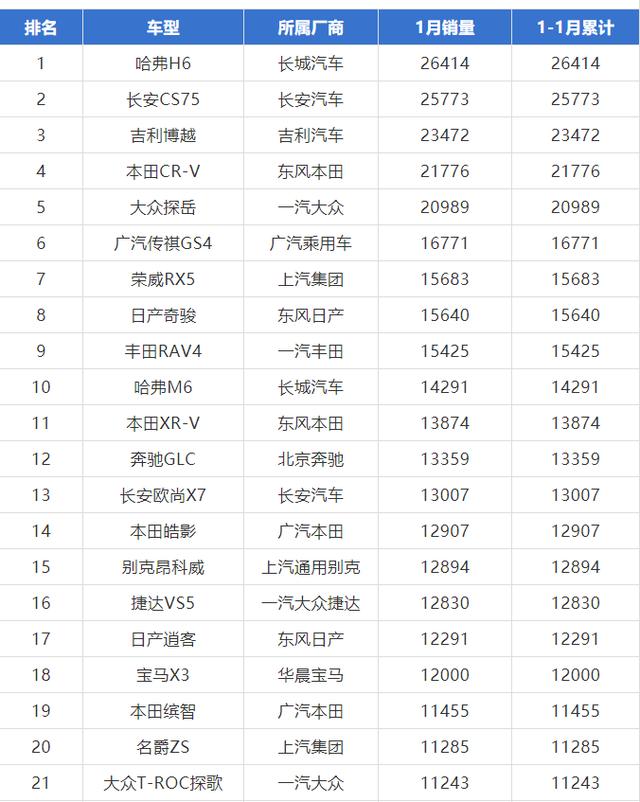 | 排名 | 车型 | 所属厂商 | 1月销量 | 1-1月累计 |
|---|---|---|---|---|
| 1 | 哈弗H6 | 长城汽车 | 26414 | 26414 |
| 2 | 长安CS75 | 长安汽车 | 25773 | 25773 |
| 3 | 吉利博越 | 吉利汽车 | 23472 | 23472 |
| 4 | 本田CR-V | 东风本田 | 21776 | 21776 |
| 5 | 大众探岳 | 一汽大众 | 20989 | 20989 |
| 6 | 广汽传祺GS4 | 广汽乘用车 | 16771 | 16771 |
| 7 | 荣威RX5 | 上汽集团 | 15683 | 15683 |
| 8 | 日产奇骏 | 东风日产 | 15640 | 15640 |
| 9 | 丰田RAV4 | 一汽丰田 | 15425 | 15425 |
| 10 | 哈弗M6 | 长城汽车 | 14291 | 14291 |
| 11 | 本田XR-V | 东风本田 | 13874 | 13874 |
| 12 | 奔驰GLC | 北京奔驰 | 13359 | 13359 |
| 13 | 长安欧尚X7 | 长安汽车 | 13007 | 13007 |
| 14 | 本田皓影 | 广汽本田 | 12907 | 12907 |
| 15 | 别克昂科威 | 上汽通用别克 | 12894 | 12894 |
| 16 | 捷达VS5 | 一汽大众捷达 | 12830 | 12830 |
| 17 | 日产逍客 | 东风日产 | 12291 | 12291 |
| 18 | 宝马X3 | 华晨宝马 | 12000 | 12000 |
| 19 | 本田缤智 | 广汽本田 | 11455 | 11455 |
| 20 | 名爵ZS | 上汽集团 | 11285 | 11285 |
| 21 | 大众T-ROC探歌 | 一汽大众 | 11243 | 11243 |